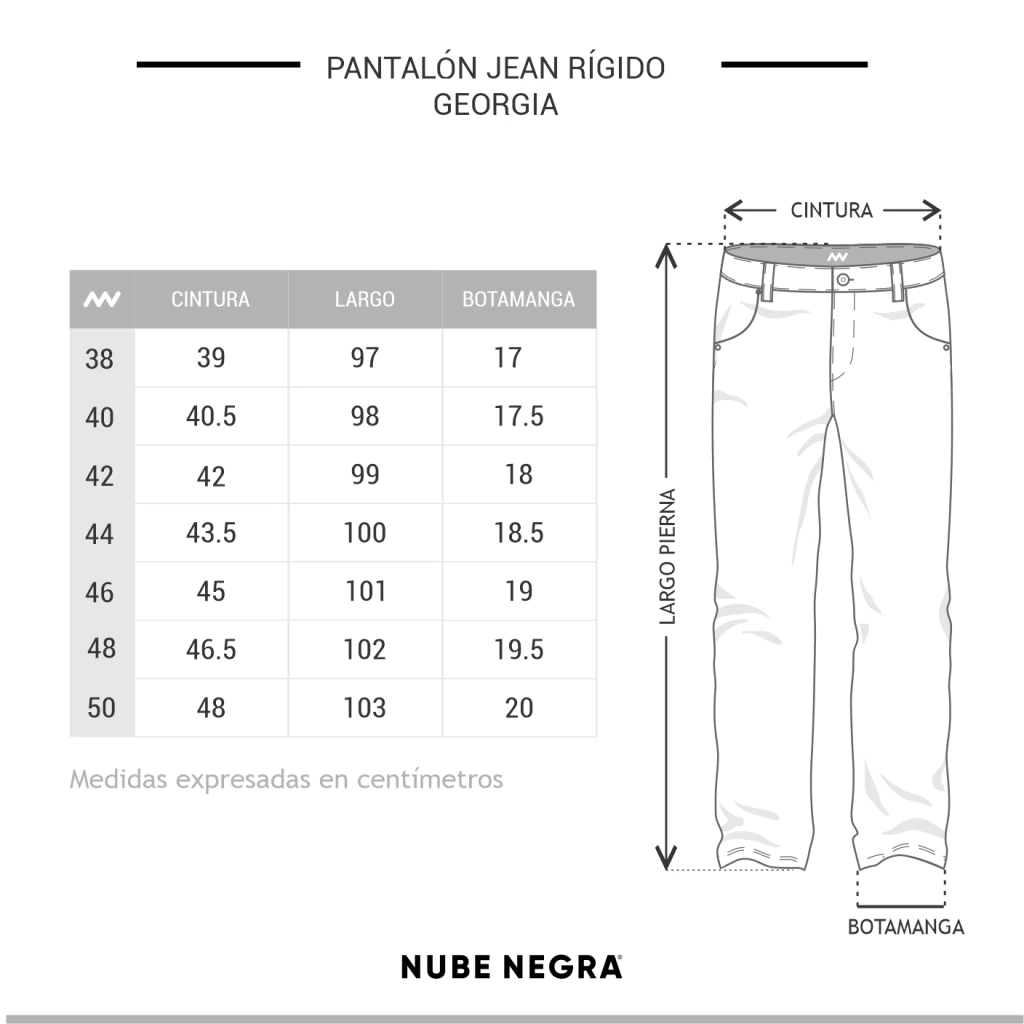 PANTALÓN JEAN RÍGIDO
GEORGIA

| | CINTURA | LARGO | BOTAMANGA |
|---|---|---|---|
| 38 | 39 | 97 | 17 |
| 40 | 40.5 | 98 | 17.5 |
| 42 | 42 | 99 | 18 |
| 44 | 43.5 | 100 | 18.5 |
| 46 | 45 | 101 | 19 |
| 48 | 46.5 | 102 | 19.5 |
| 50 | 48 | 103 | 20 |

Medidas expresadas en centímetros

CINTURA

LARGO PIERNA

BOTAMANGA

NUBE NEGRA®